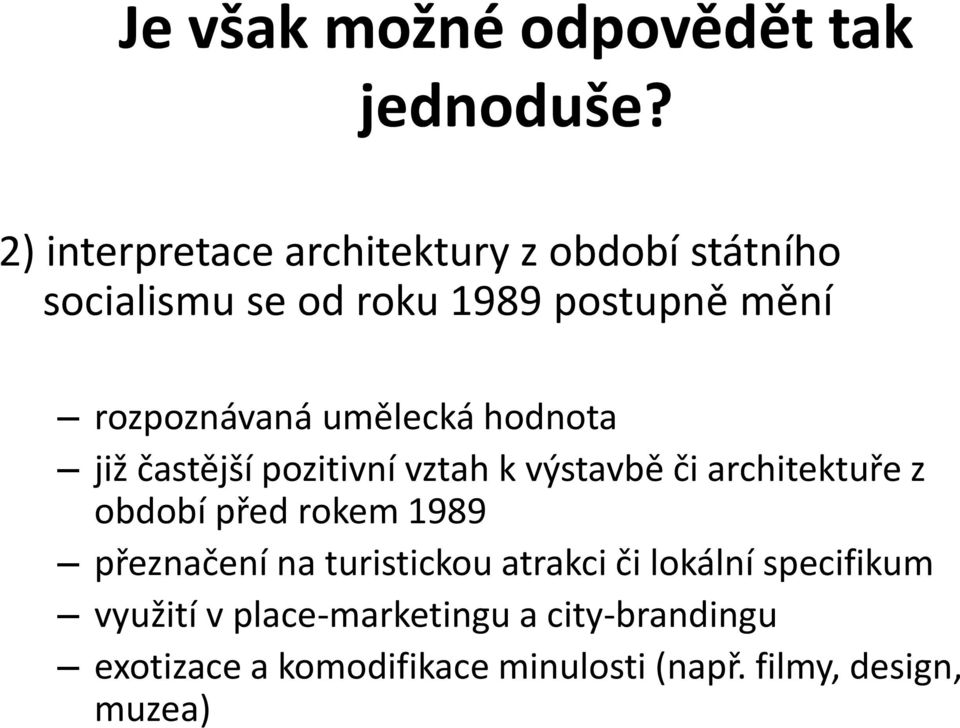 Je však možné odpovědět tak jednoduše?

2) interpretace architektury z období státního socialismu se od roku 1989 postupně mění

– rozpoznávaná umělecká hodnota
– již častější pozitivní vztah k výstavbě či architektuře z období před rokem 1989
– přeznačení na turistickou atrakci či lokální specifikum
– využití v place-marketingu a city-brandingu
– exotizace a komodifikace minulosti (např. filmy, design, muzea)